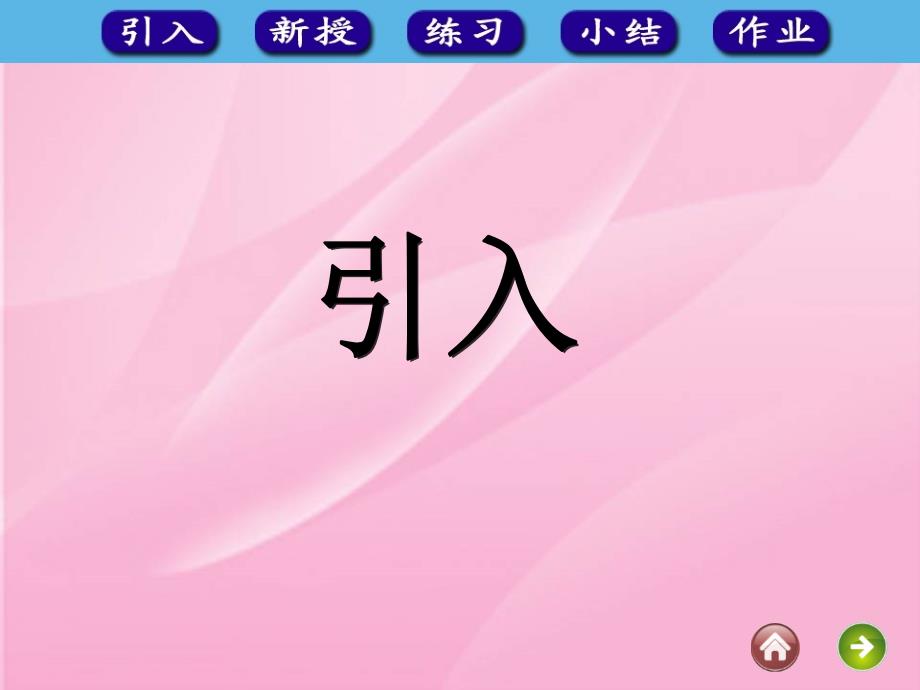 引入 新授 练习 小结 作业

引入